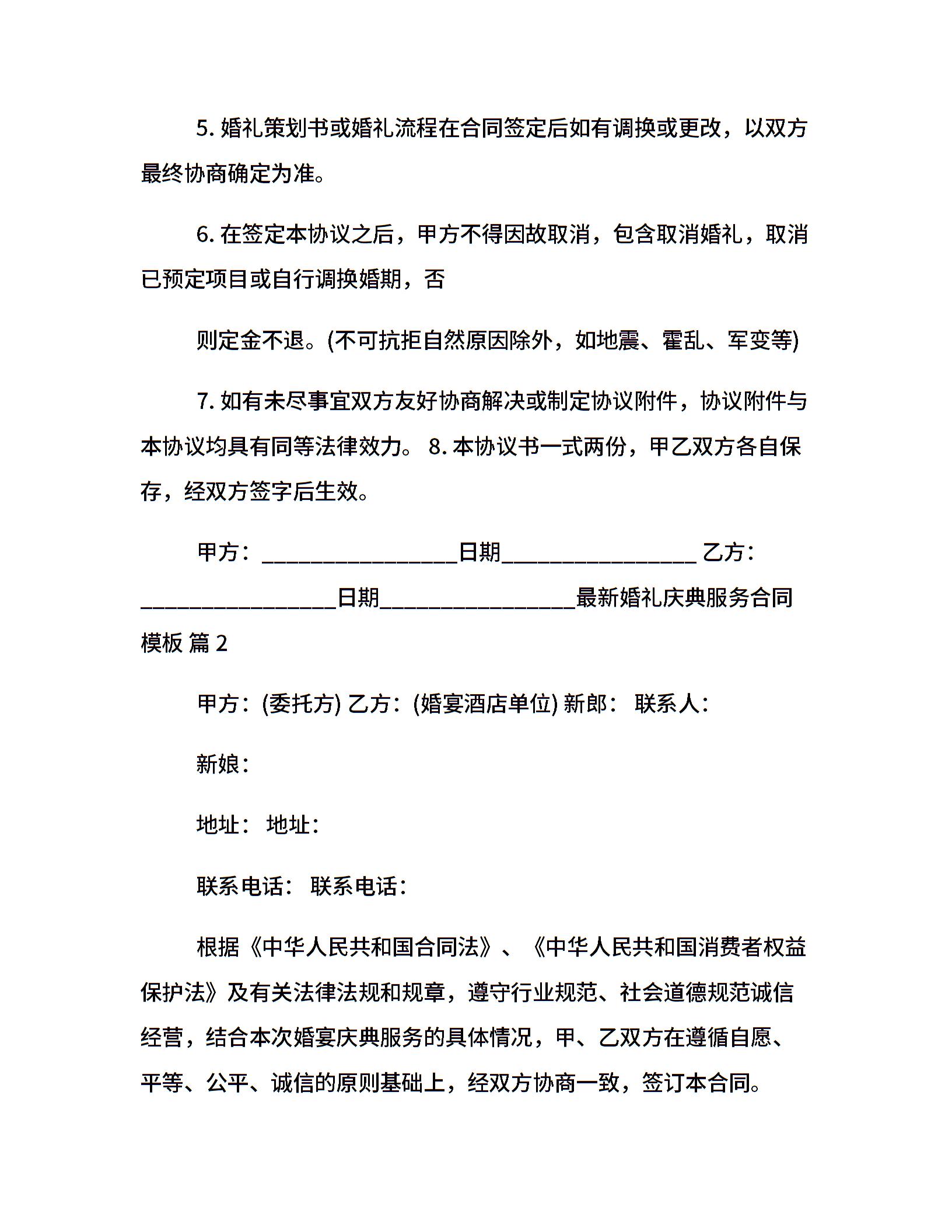 5. 婚礼策划书或婚礼流程在合同签定后如有调换或更改，以双方最终协商确定为准。

6. 在签定本协议之后，甲方不得因故取消，包含取消婚礼，取消已预定项目或自行调换婚期，否

则定金不退。(不可抗拒自然原因除外，如地震、霍乱、军变等)

7. 如有未尽事宜双方友好协商解决或制定协议附件，协议附件与本协议均具有同等法律效力。 8. 本协议书一式两份，甲乙双方各自保存，经双方签字后生效。

甲方：________________日期________________ 乙方：________________日期________________最新婚礼庆典服务合同模板 篇 2

甲方：(委托方) 乙方：(婚宴酒店单位) 新郎： 联系人：

新娘：

地址： 地址：

联系电话： 联系电话：

根据《中华人民共和国合同法》、《中华人民共和国消费者权益保护法》及有关法律法规和规章，遵守行业规范、社会道德规范诚信经营，结合本次婚宴庆典服务的具体情况，甲、乙双方在遵循自愿、平等、公平、诚信的原则基础上，经双方协商一致，签订本合同。